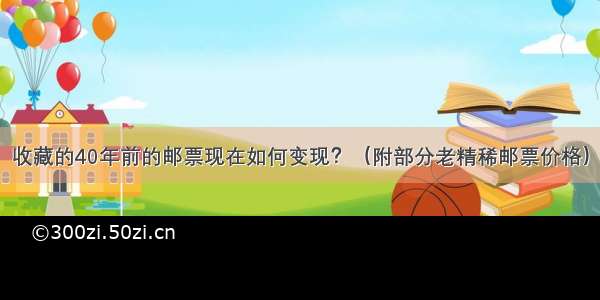 收藏的40年前的邮票现在如何变现？（附部分老精稀邮票价格）

©300zi.50zi.cn